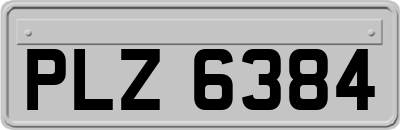 PLZ 6384